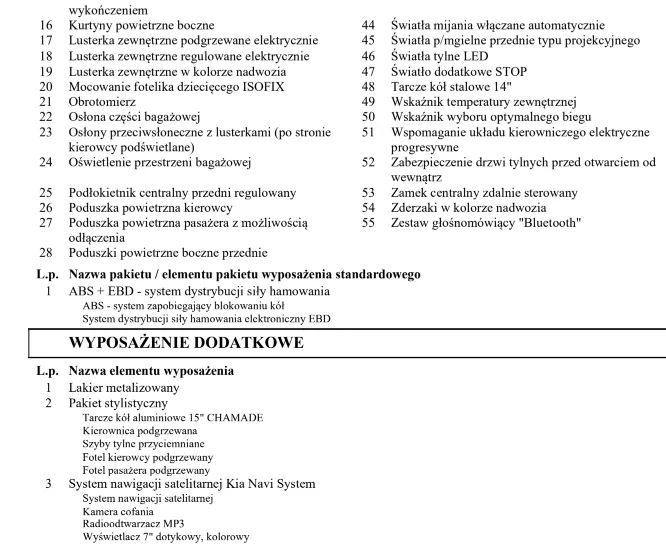 wykończeniem
16 Kurtyny powietrzne boczne
17 Lusterka zewnętrzne podgrzewane elektrycznie
18 Lusterka zewnętrzne regulowane elektrycznie
19 Lusterka zewnętrzne w kolorze nadwozia
20 Mocowanie fotelika dziecięcego ISOFIX
21 Obrotomierz
22 Osłona części bagażowej
23 Osłony przeciwsłoneczne z lusterkami (po stronie kierowcy podświetlane)
24 Oświetlenie przestrzeni bagażowej

25 Podłokietnik centralny przedni regulowany
26 Poduszka powietrzna kierowcy
27 Poduszka powietrzna pasażera z możliwością odłączenia
28 Poduszki powietrzne boczne przednie

44 Światła mijania włączane automatycznie
45 Światła p/mgielne przednie typu projekcyjnego
46 Światła tylne LED
47 Światło dodatkowe STOP
48 Tarcze kół stalowe 14"
49 Wskaźnik temperatury zewnętrznej
50 Wskaźnik wyboru optymalnego biegu
51 Wspomaganie układu kierowniczego elektryczne progresywne
52 Zabezpieczenie drzwi tylnych przed otwarciem od wewnątrz
53 Zamek centralny zdalnie sterowany
54 Zderzaki w kolorze nadwozia
55 Zestaw głośnomówiący "Bluetooth"

L.p. Nazwa pakietu / elementu pakietu wyposażenia standardowego
1 ABS + EBD - system dystrybucji siły hamowania
ABS - system zapobiegający blokowaniu kół
System dystrybucji siły hamowania elektroniczny EBD

WYPOSAŻENIE DODATKOWE

L.p. Nazwa elementu wyposażenia
1 Lakier metalizowany
2 Pakiet stylistyczny
Tarcze kół aluminiowe 15" CHAMADE
Kierownica podgrzewana
Szyby tylne przyciemniane
Fotel kierowcy podgrzewany
Fotel pasażera podgrzewany
3 System nawigacji satelitarnej Kia Navi System
System nawigacji satelitarnej
Kamera cofania
Radioodtwarzacz MP3
Wyświetlacz 7" dotykowy, kolorowy